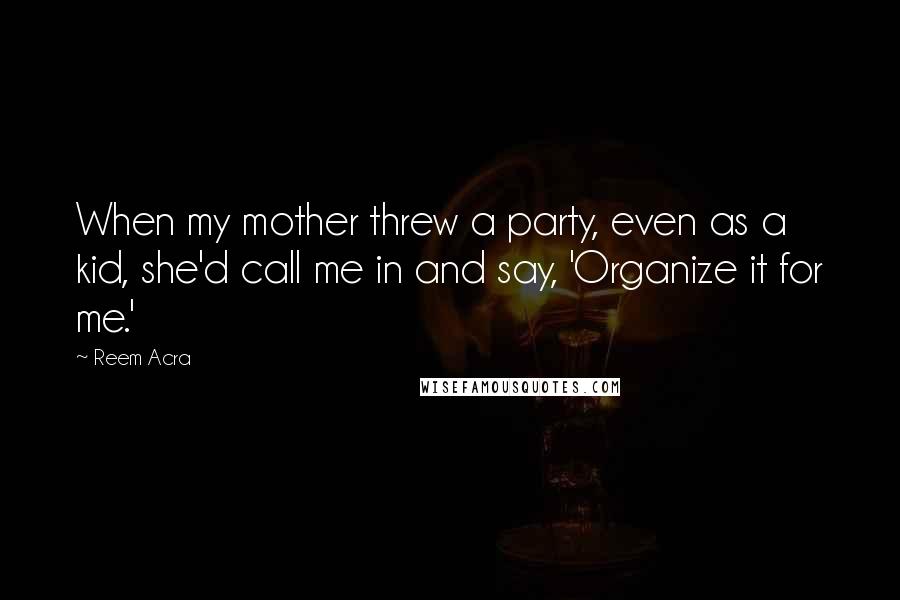 When my mother threw a party, even as a kid, she'd call me in and say, 'Organize it for me.'

~ Reem Acra

WISEFAMOUSQUOTES.COM